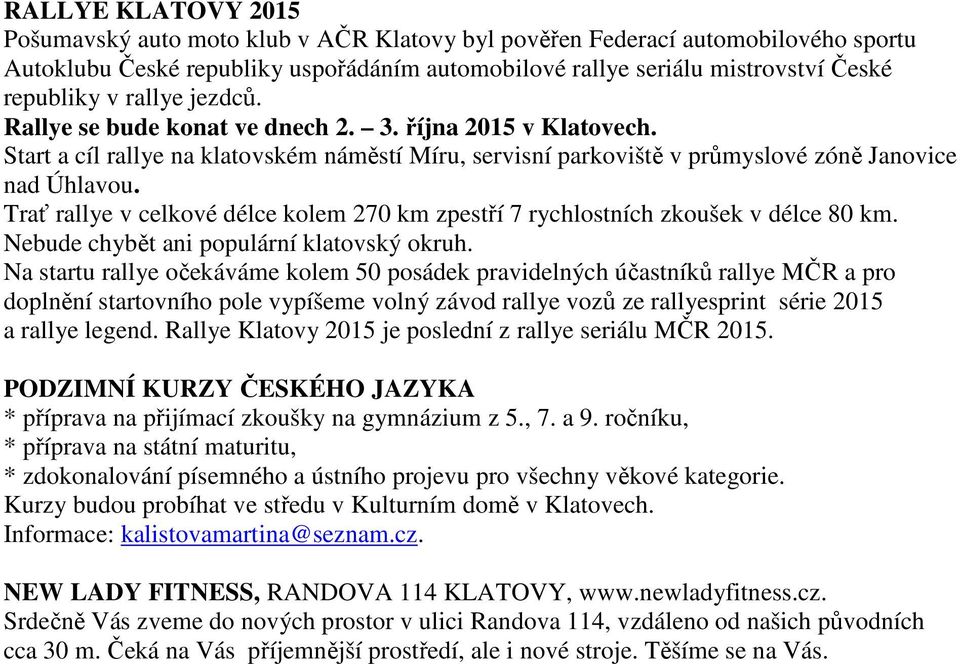 RALLYE KLATOVY 2015
Pošumavský auto moto klub v AČR Klatovy byl pověřen Federací automobilového sportu Autoklubu České republiky uspořádáním automobilové rallye seriálu mistrovství České republiky v rallye jezdců.
Rallye se bude konat ve dnech 2. – 3. října 2015 v Klatovech.
Start a cíl rallye na klatovském náměstí Míru, servisní parkoviště v průmyslové zóně Janovice nad Úhlavou.
Trať rallye v celkové délce kolem 270 km zpestří 7 rychlostních zkoušek v délce 80 km.
Nebude chybět ani populární klatovský okruh.
Na startu rallye očekáváme kolem 50 posádek pravidelných účastníků rallye MČR a pro doplnění startovního pole vypíšeme volný závod rallye vozů ze rallyesprint série 2015 a rallye legend. Rallye Klatovy 2015 je poslední z rallye seriálu MČR 2015.

PODZIMNÍ KURZY ČESKÉHO JAZYKA
* příprava na přijímací zkoušky na gymnázium z 5., 7. a 9. ročníku,
* příprava na státní maturitu,
* zdokonalování písemného a ústního projevu pro všechny věkové kategorie.
Kurzy budou probíhat ve středu v Kulturním domě v Klatovech.
Informace: kalistovamartina@seznam.cz.

NEW LADY FITNESS, RANDOVA 114 KLATOVY, www.newladyfitness.cz.
Srdečně Vás zveme do nových prostor v ulici Randova 114, vzdáleno od našich původních cca 30 m. Čeká na Vás příjemnější prostředí, ale i nové stroje. Těšíme se na Vás.